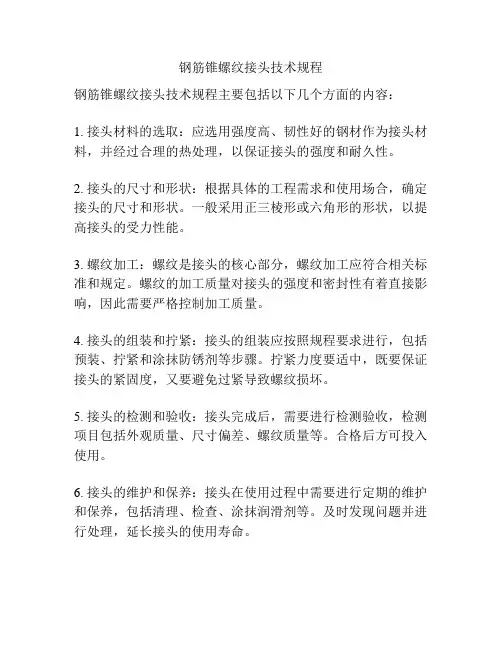 钢筋锥螺纹接头技术规程

钢筋锥螺纹接头技术规程主要包括以下几个方面的内容：

1. 接头材料的选取：应选用强度高、韧性好的钢材作为接头材料，并经过合理的热处理，以保证接头的强度和耐久性。

2. 接头的尺寸和形状：根据具体的工程需求和使用场合，确定接头的尺寸和形状。一般采用正三棱形或六角形的形状，以提高接头的受力性能。

3. 螺纹加工：螺纹是接头的核心部分，螺纹加工应符合相关标准和规定。螺纹的加工质量对接头的强度和密封性有着直接影响，因此需要严格控制加工质量。

4. 接头的组装和拧紧：接头的组装应按照规程要求进行，包括预装、拧紧和涂抹防锈剂等步骤。拧紧力度要适中，既要保证接头的紧固度，又要避免过紧导致螺纹损坏。

5. 接头的检测和验收：接头完成后，需要进行检测验收，检测项目包括外观质量、尺寸偏差、螺纹质量等。合格后方可投入使用。

6. 接头的维护和保养：接头在使用过程中需要进行定期的维护和保养，包括清理、检查、涂抹润滑剂等。及时发现问题并进行处理，延长接头的使用寿命。